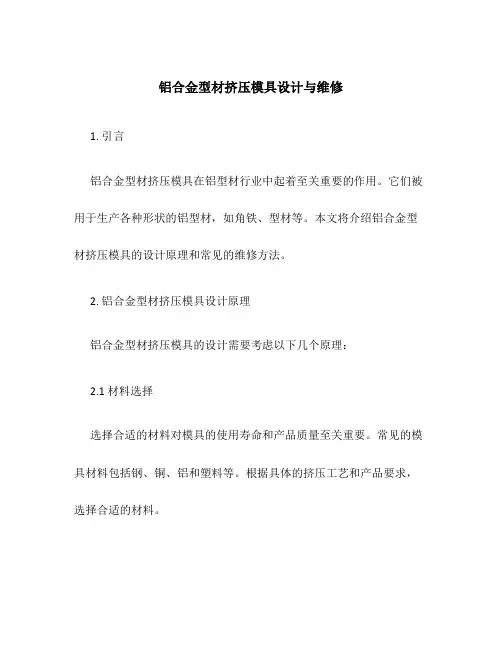 铝合金型材挤压模具设计与维修

1. 引言

铝合金型材挤压模具在铝型材行业中起着至关重要的作用。它们被用于生产各种形状的铝型材，如角铁、型材等。本文将介绍铝合金型材挤压模具的设计原理和常见的维修方法。

2. 铝合金型材挤压模具设计原理

铝合金型材挤压模具的设计需要考虑以下几个原理：

2.1 材料选择

选择合适的材料对模具的使用寿命和产品质量至关重要。常见的模具材料包括钢、铜、铝和塑料等。根据具体的挤压工艺和产品要求，选择合适的材料。